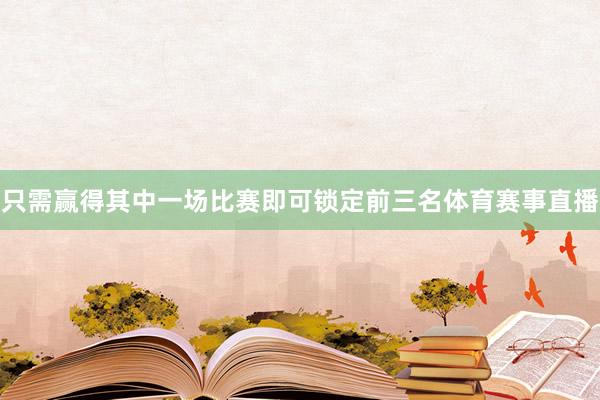 只需赢得其中一场比赛即可锁定前三名体育赛事直播